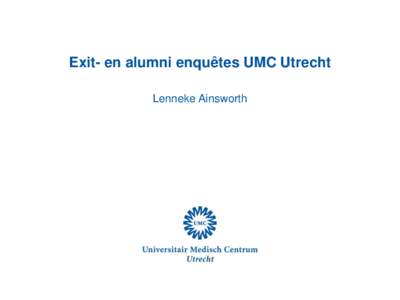 Exit- en alumni enquêtes UMC Utrecht

Lenneke Ainsworth

UMC

Universitair Medisch Centrum
Utrecht